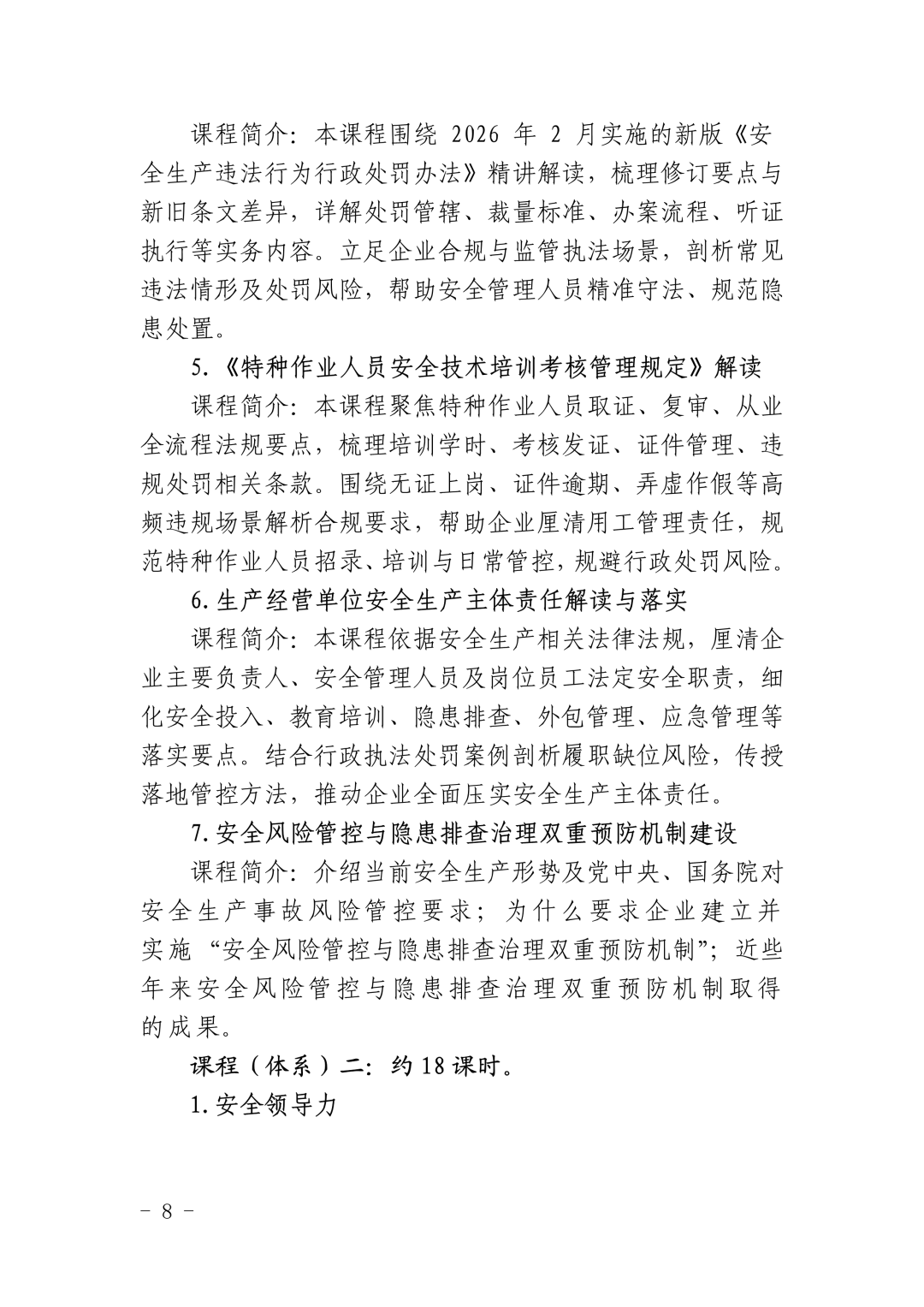 课程简介：本课程围绕 2026 年 2 月实施的新版《安全生产违法行为行政处罚办法》精讲解读，梳理修订要点与新旧条文差异，详解处罚管辖、裁量标准、办案流程、听证执行等实务内容。立足企业合规与监管执法场景，剖析常见违法情形及处罚风险，帮助安全管理人员精准守法、规范隐患处置。

5.《特种作业人员安全技术培训考核管理规定》解读

课程简介：本课程聚焦特种作业人员取证、复审、从业全流程法规要点，梳理培训学时、考核发证、证件管理、违规处罚相关条款。围绕无证上岗、证件逾期、弄虚作假等高频违规场景解析合规要求，帮助企业厘清用工管理责任，规范特种作业人员招录、培训与日常管控，规避行政处罚风险。

6.生产经营单位安全生产主体责任解读与落实

课程简介：本课程依据安全生产相关法律法规，厘清企业主要负责人、安全管理人员及岗位员工法定安全职责，细化安全投入、教育培训、隐患排查、外包管理、应急管理等落实要点。结合行政执法处罚案例剖析履职缺位风险，传授落地管控方法，推动企业全面压实安全生产主体责任。

7.安全风险管控与隐患排查治理双重预防机制建设

课程简介：介绍当前安全生产形势及党中央、国务院对安全生产事故风险管控要求；为什么要求企业建立并实施“安全风险管控与隐患排查治理双重预防机制”；近些年来安全风险管控与隐患排查治理双重预防机制取得的成果。

课程（体系）二：约 18 课时。

1.安全领导力

－ 8 －